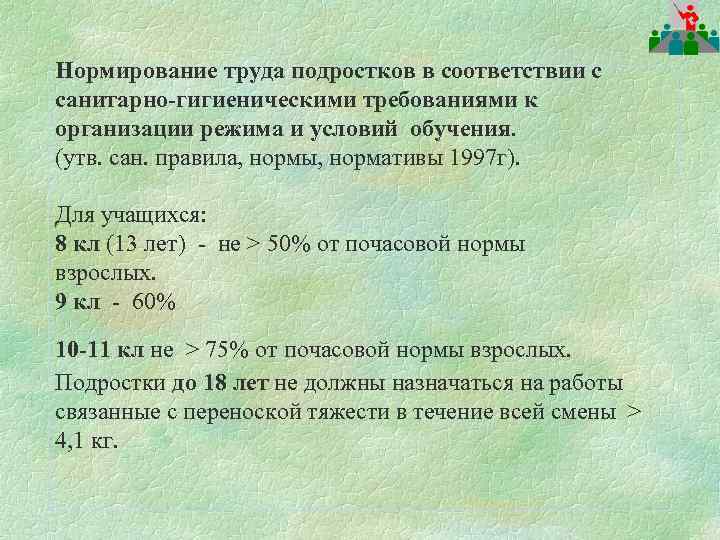 Нормирование труда подростков в соответствии с санитарно-гигиеническими требованиями к организации режима и условий обучения.
(утв. сан. правила, нормы, нормативы 1997г).

Для учащихся:
8 кл (13 лет) - не > 50% от почасовой нормы взрослых.
9 кл - 60%

10-11 кл не > 75% от почасовой нормы взрослых.
Подростки до 18 лет не должны назначаться на работы связанные с переноской тяжести в течение всей смены > 4,1 кг.